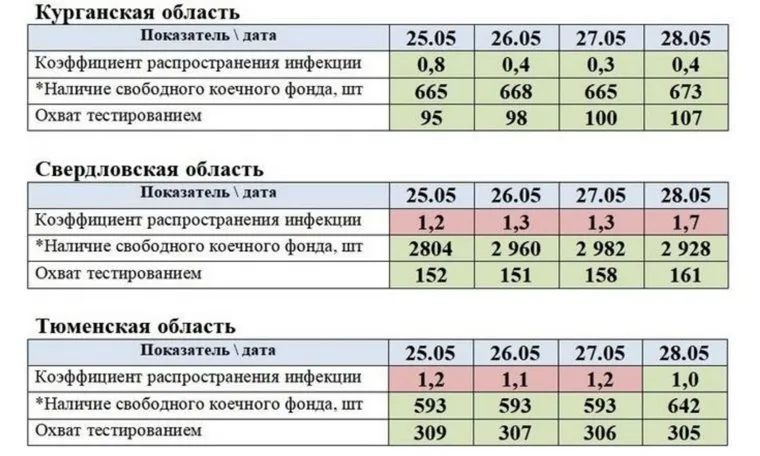 Курганская область

| Показатель \ дата | 25.05 | 26.05 | 27.05 | 28.05 |
|---|---|---|---|---|
| Коэффициент распространения инфекции | 0,8 | 0,4 | 0,3 | 0,4 |
| *Наличие свободного коечного фонда, шт | 665 | 668 | 665 | 673 |
| Охват тестированием | 95 | 98 | 100 | 107 |

Свердловская область

| Показатель \ дата | 25.05 | 26.05 | 27.05 | 28.05 |
|---|---|---|---|---|
| Коэффициент распространения инфекции | 1,2 | 1,3 | 1,3 | 1,7 |
| *Наличие свободного коечного фонда, шт | 2804 | 2 960 | 2 982 | 2 928 |
| Охват тестированием | 152 | 151 | 158 | 161 |

Тюменская область

| Показатель \ дата | 25.05 | 26.05 | 27.05 | 28.05 |
|---|---|---|---|---|
| Коэффициент распространения инфекции | 1,2 | 1,1 | 1,2 | 1,0 |
| *Наличие свободного коечного фонда, шт | 593 | 593 | 593 | 642 |
| Охват тестированием | 309 | 307 | 306 | 305 |